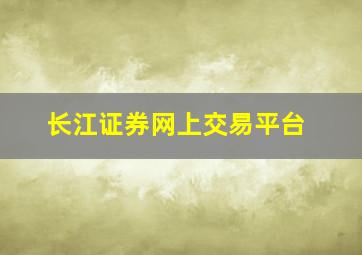 长江证券网上交易平台